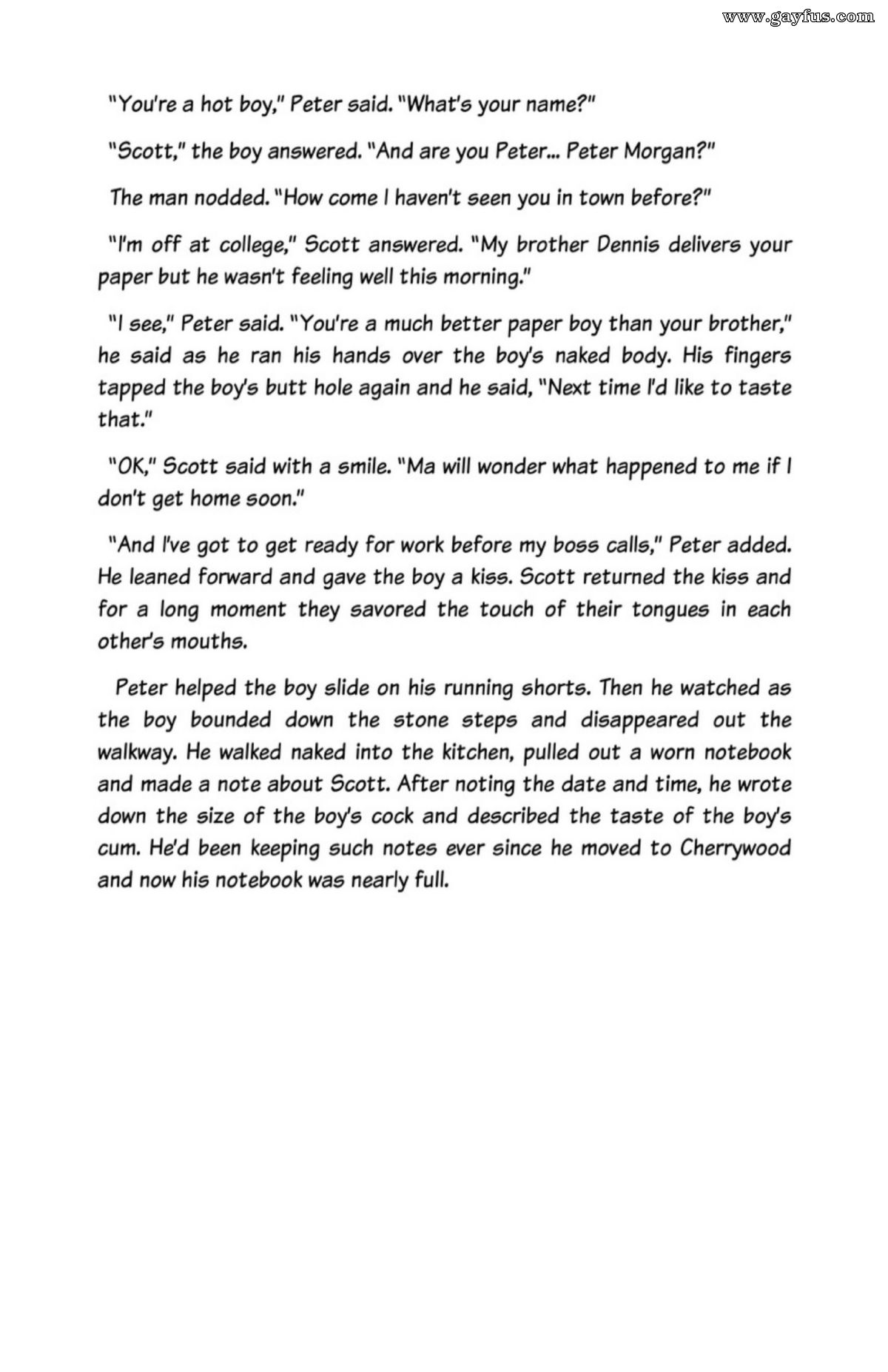 www.gayfus.com

"You're a hot boy," Peter said. "What's your name?"

"Scott," the boy answered. "And are you Peter... Peter Morgan?"

The man nodded. "How come I haven't seen you in town before?"

"I'm off at college," Scott answered. "My brother Dennis delivers your paper but he wasn't feeling well this morning."

"I see," Peter said. "You're a much better paper boy than your brother," he said as he ran his hands over the boy's naked body. His fingers tapped the boy's butt hole again and he said, "Next time I'd like to taste that."

"OK," Scott said with a smile. "Ma will wonder what happened to me if I don't get home soon."

"And I've got to get ready for work before my boss calls," Peter added. He leaned forward and gave the boy a kiss. Scott returned the kiss and for a long moment they savored the touch of their tongues in each other's mouths.

Peter helped the boy slide on his running shorts. Then he watched as the boy bounded down the stone steps and disappeared out the walkway. He walked naked into the kitchen, pulled out a worn notebook and made a note about Scott. After noting the date and time, he wrote down the size of the boy's cock and described the taste of the boy's cum. He'd been keeping such notes ever since he moved to Cherrywood and now his notebook was nearly full.